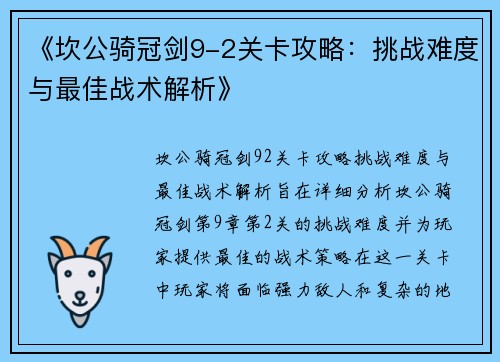 《坎公骑冠剑9-2关卡攻略：挑战难度与最佳战术解析》

坎公骑冠剑92关卡攻略挑战难度与最佳战术解析旨在详细分析坎公骑冠剑第9章第2关的挑战难度并为玩家提供最佳的战术策略在这一关卡中玩家将面临强力敌人和复杂的地